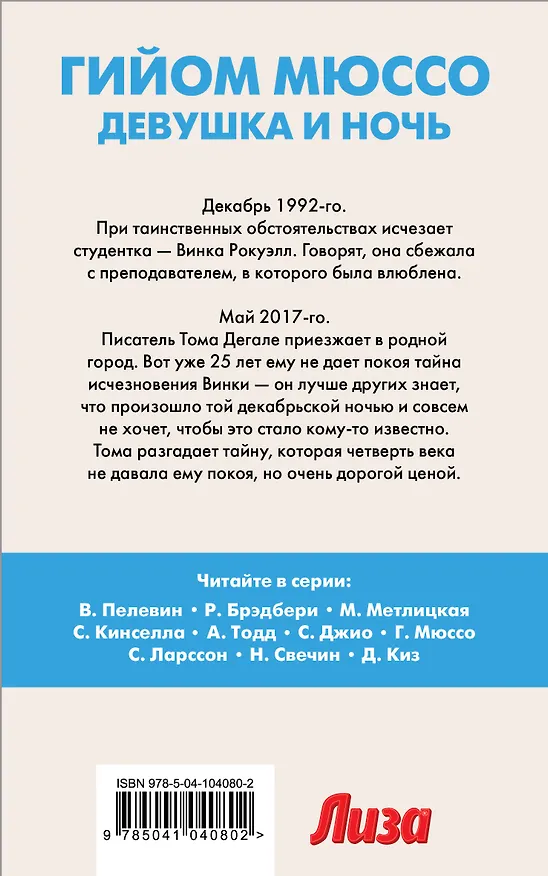 ГИЙОМ МЮССО
ДЕВУШКА И НОЧЬ

Декабрь 1992-го.
При таинственных обстоятельствах исчезает студентка — Винка Рокуэлл. Говорят, она сбежала с преподавателем, в которого была влюблена.

Май 2017-го.
Писатель Тома Дегале приезжает в родной город. Вот уже 25 лет ему не дает покоя тайна исчезновения Винки — он лучше других знает, что произошло той декабрьской ночью и совсем не хочет, чтобы это стало кому-то известно. Тома разгадает тайну, которая четверть века не давала ему покоя, но очень дорогой ценой.

Читайте в серии:
В. Пелевин • Р. Брэдбери • М. Метлицкая
С. Кинселла • А. Тодд • С. Джио • Г. Мюссо
С. Ларссон • Н. Свечин • Д. Киз

ISBN 978-5-04-104080-2
9 785041 040802 >

Лиза